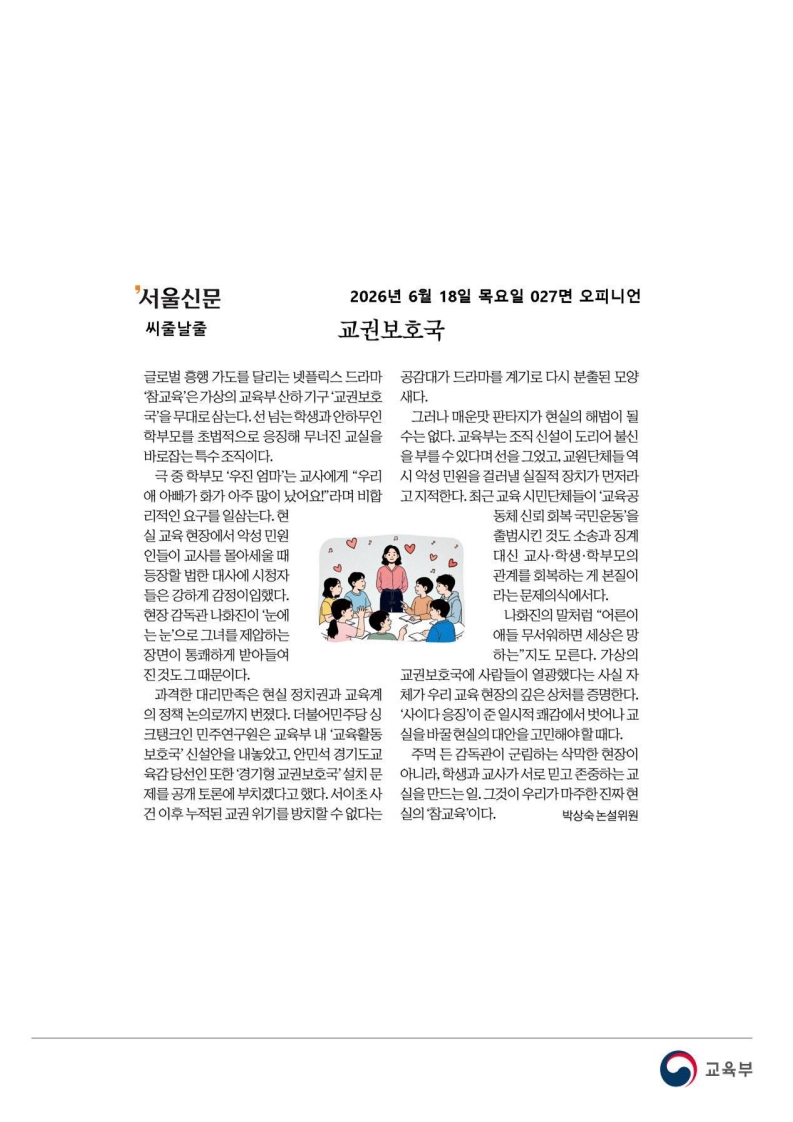 서울신문 2026년 6월 18일 목요일 027면 오피니언

씨줄날줄

교권보호국

글로벌 흥행 가도를 달리는 넷플릭스 드라마 '참교육'은 가상의 교육부 산하 기구 '교권보호국'을 무대로 삼는다. 선 넘는 학생과 안하무인 학부모를 초법적으로 응징해 무너진 교실을 바로잡는 특수 조직이다.

극 중 학부모 '우진 엄마'는 교사에게 "우리 애 아빠가 화가 아주 많이 났어요!"라며 비합리적인 요구를 일삼는다. 현실 교육 현장에서 악성 민원인들이 교사를 몰아세울 때 등장할 법한 대사에 시청자들은 강하게 감정이입했다. 현장 감독관 나화진이 '눈에는 눈'으로 그녀를 제압하는 장면이 통쾌하게 받아들여진 것도 그 때문이다.

과격한 대리만족은 현실 정치권과 교육계의 정책 논의로까지 번졌다. 더불어민주당 싱크탱크인 민주연구원은 교육부 내 '교육활동보호국' 신설안을 내놓았고, 안민석 경기도교육감 당선인 또한 '경기형 교권보호국' 설치 문제를 공개 토론에 부치겠다고 했다. 서이초 사건 이후 누적된 교권 위기를 방치할 수 없다는 공감대가 드라마를 계기로 다시 분출된 모양새다.

그러나 매운맛 판타지가 현실의 해법이 될 수는 없다. 교육부는 조직 신설이 도리어 불신을 부를 수 있다며 선을 그었고, 교원단체들 역시 악성 민원을 걸러낼 실질적 장치가 먼저라고 지적한다. 최근 교육 시민단체들이 '교육공동체 신뢰 회복 국민운동'을 출범시킨 것도 소송과 징계 대신 교사·학생·학부모의 관계를 회복하는 게 본질이라는 문제의식에서다.

나화진의 말처럼 "어른이 애들 무서워하면 세상은 망하는"지도 모른다. 가상의 교권보호국에 사람들이 열광했다는 사실 자체가 우리 교육 현장의 깊은 상처를 증명한다. '사이다 응징'이 준 일시적 쾌감에서 벗어나 교실을 바꿀 현실의 대안을 고민해야 할 때다.

주먹 든 감독관이 군림하는 삭막한 현장이 아니라, 학생과 교사가 서로 믿고 존중하는 교실을 만드는 일. 그것이 우리가 마주한 진짜 현실의 '참교육'이다.

박상숙 논설위원

교육부